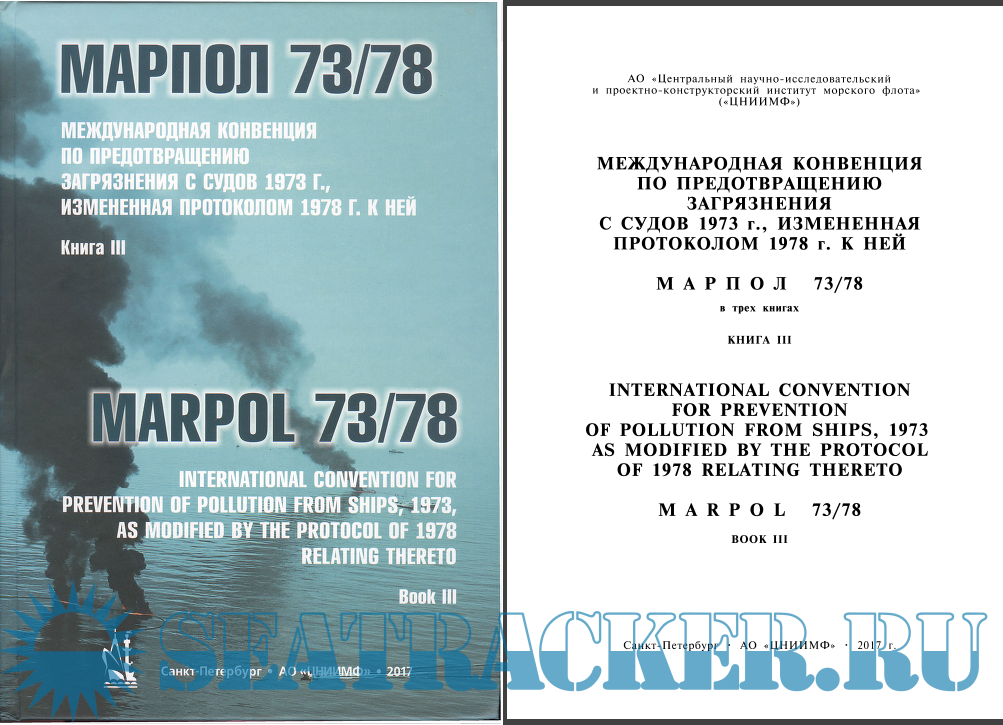 МАРПОЛ 73/78

МЕЖДУНАРОДНАЯ КОНВЕНЦИЯ ПО ПРЕДОТВРАЩЕНИЮ ЗАГРЯЗНЕНИЯ С СУДОВ 1973 Г., ИЗМЕНЕННАЯ ПРОТОКОЛОМ 1978 Г. К НЕЙ

Книга III

MARPOL 73/78

INTERNATIONAL CONVENTION FOR PREVENTION OF POLLUTION FROM SHIPS, 1973, AS MODIFIED BY THE PROTOCOL OF 1978 RELATING THERETO

Book III

Санкт-Петербург • АО «ЦНИИМФ» • 2017

АО «Центральный научно-исследовательский и проектно-конструкторский институт морского флота» («ЦНИИМФ»)

МЕЖДУНАРОДНАЯ КОНВЕНЦИЯ ПО ПРЕДОТВРАЩЕНИЮ ЗАГРЯЗНЕНИЯ С СУДОВ 1973 г., ИЗМЕНЕННАЯ ПРОТОКОЛОМ 1978 г. К НЕЙ

МАРПОЛ 73/78

в трех книгах

КНИГА III

INTERNATIONAL CONVENTION FOR PREVENTION OF POLLUTION FROM SHIPS, 1973 AS MODIFIED BY THE PROTOCOL OF 1978 RELATING THERETO

MARPOL 73/78

BOOK III

Санкт-Петербург • АО «ЦНИИМФ» • 2017 г.

SEATRACKER.RU